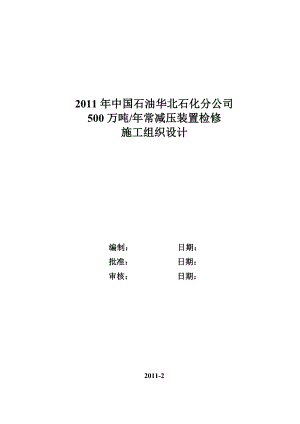 2011 年中国石油华北石化分公司
500 万吨/年常减压装置检修
施工组织设计

编制：　　日期：
批准：　　日期：
审核：　　日期：

2011-2